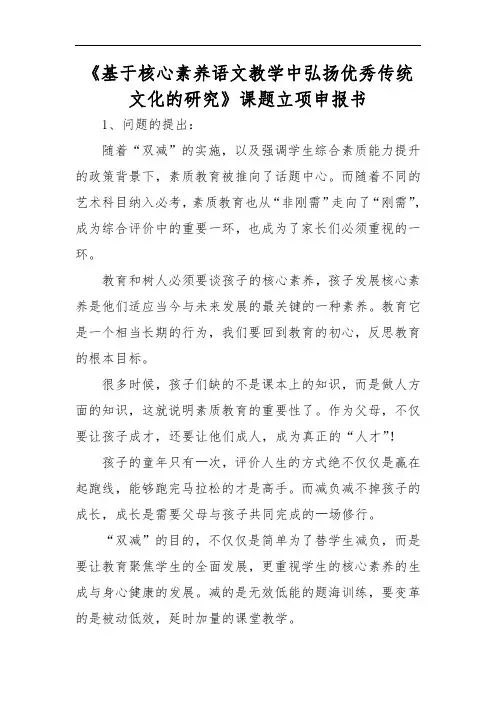 《基于核心素养语文教学中弘扬优秀传统文化的研究》课题立项申报书

1、问题的提出：

随着“双减”的实施，以及强调学生综合素质能力提升的政策背景下，素质教育被推向了话题中心。而随着不同的艺术科目纳入必考，素质教育也从“非刚需”走向了“刚需”，成为综合评价中的重要一环，也成为了家长们必须重视的一环。

教育和树人必须要谈孩子的核心素养，孩子发展核心素养是他们适应当今与未来发展的最关键的一种素养。教育它是一个相当长期的行为，我们要回到教育的初心，反思教育的根本目标。

很多时候，孩子们缺的不是课本上的知识，而是做人方面的知识，这就说明素质教育的重要性了。作为父母，不仅要让孩子成才，还要让他们成人，成为真正的“人才”!

孩子的童年只有一次，评价人生的方式绝不仅仅是赢在起跑线，能够跑完马拉松的才是高手。而减负减不掉孩子的成长，成长是需要父母与孩子共同完成的一场修行。

“双减”的目的，不仅仅是简单为了替学生减负，而是要让教育聚焦学生的全面发展，更重视学生的核心素养的生成与身心健康的发展。减的是无效低能的题海训练，要变革的是被动低效，延时加量的课堂教学。